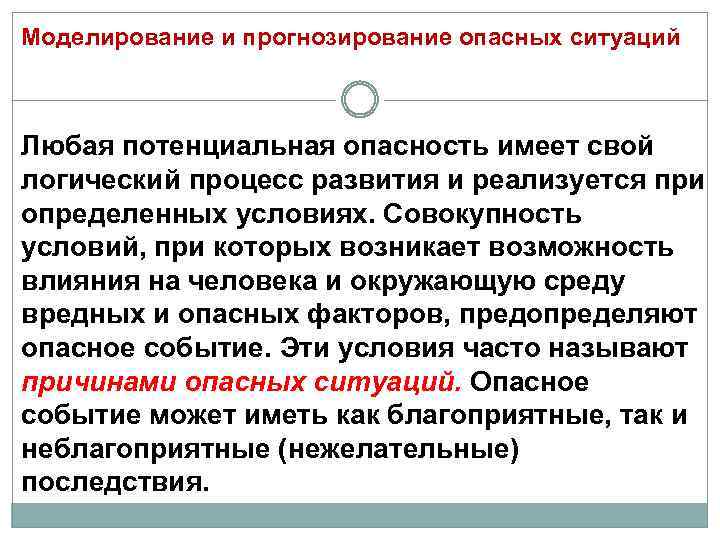 Моделирование и прогнозирование опасных ситуаций

Любая потенциальная опасность имеет свой логический процесс развития и реализуется при определенных условиях. Совокупность условий, при которых возникает возможность влияния на человека и окружающую среду вредных и опасных факторов, предопределяют опасное событие. Эти условия часто называют причинами опасных ситуаций. Опасное событие может иметь как благоприятные, так и неблагоприятные (нежелательные) последствия.